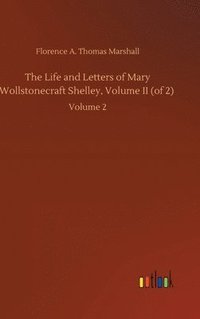 Florence A. Thomas Marshall

The Life and Letters of Mary Wollstonecraft Shelley, Volume II (of 2)

Volume 2

outlook